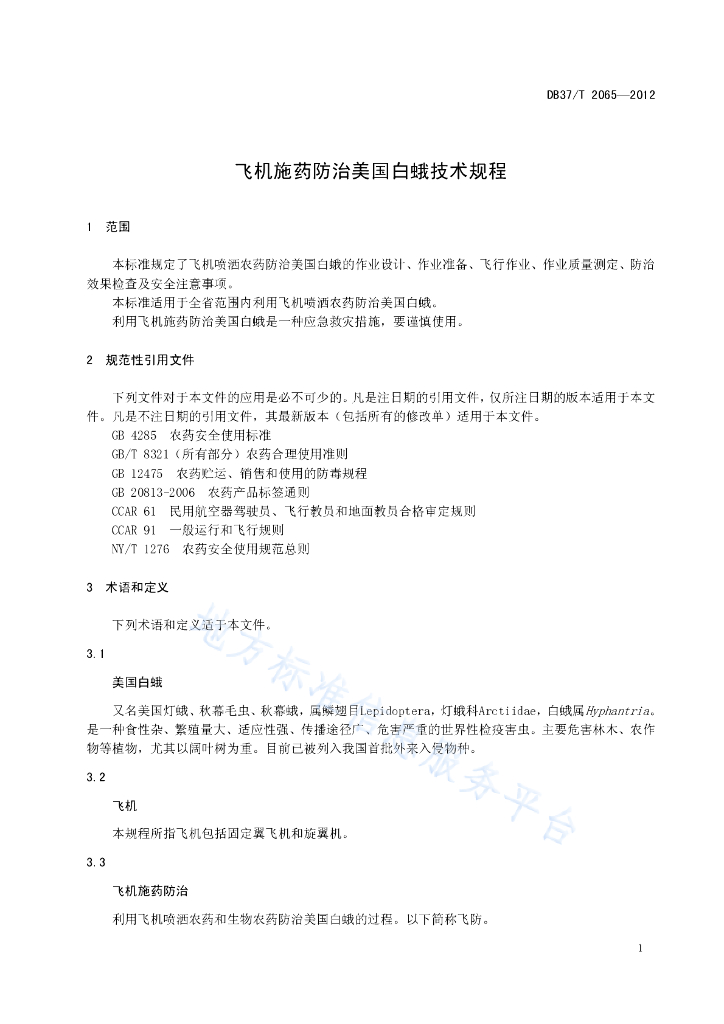 DB37/T 2065—2012

飞机施药防治美国白蛾技术规程

1 范围

本标准规定了飞机喷洒农药防治美国白蛾的作业设计、作业准备、飞行作业、作业质量测定、防治效果检查及安全注意事项。

本标准适用于全省范围内利用飞机喷洒农药防治美国白蛾。

利用飞机施药防治美国白蛾是一种应急救灾措施，要谨慎使用。

2 规范性引用文件

下列文件对于本文件的应用是必不可少的。凡是注日期的引用文件，仅所注日期的版本适用于本文件。凡是不注日期的引用文件，其最新版本（包括所有的修改单）适用于本文件。

GB 4285 农药安全使用标准

GB/T 8321（所有部分）农药合理使用准则

GB 12475 农药贮运、销售和使用的防毒规程

GB 20813-2006 农药产品标签通则

CCAR 61 民用航空器驾驶员、飞行教员和地面教员合格审定规则

CCAR 91 一般运行和飞行规则

NY/T 1276 农药安全使用规范总则

3 术语和定义

下列术语和定义适于本文件。

3.1

美国白蛾

又名美国灯蛾、秋幕毛虫、秋幕蛾，属鳞翅目Lepidoptera，灯蛾科Arctiidae，白蛾属Hyphantria。是一种食性杂、繁殖量大、适应性强、传播途径广、危害严重的世界性检疫害虫。主要危害林木、农作物等植物，尤其以阔叶树为重。目前已被列入我国首批外来入侵物种。

3.2

飞机

本规程所指飞机包括固定翼飞机和旋翼机。

3.3

飞机施药防治

利用飞机喷洒农药和生物农药防治美国白蛾的过程。以下简称飞防。

地方标准信息服务平台

1